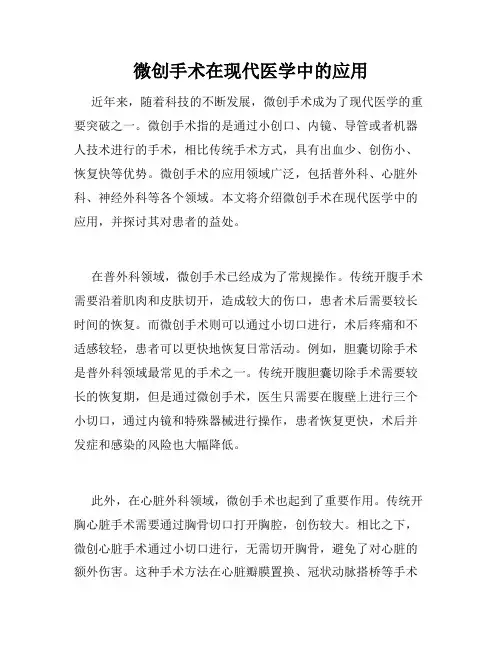 微创手术在现代医学中的应用

近年来，随着科技的不断发展，微创手术成为了现代医学的重要突破之一。微创手术指的是通过小创口、内镜、导管或者机器人技术进行的手术，相比传统手术方式，具有出血少、创伤小、恢复快等优势。微创手术的应用领域广泛，包括普外科、心脏外科、神经外科等各个领域。本文将介绍微创手术在现代医学中的应用，并探讨其对患者的益处。

在普外科领域，微创手术已经成为了常规操作。传统开腹手术需要沿着肌肉和皮肤切开，造成较大的伤口，患者术后需要较长时间的恢复。而微创手术则可以通过小切口进行，术后疼痛和不适感较轻，患者可以更快地恢复日常活动。例如，胆囊切除手术是普外科领域最常见的手术之一。传统开腹胆囊切除手术需要较长的恢复期，但是通过微创手术，医生只需要在腹壁上进行三个小切口，通过内镜和特殊器械进行操作，患者恢复更快，术后并发症和感染的风险也大幅降低。

此外，在心脏外科领域，微创手术也起到了重要作用。传统开胸心脏手术需要通过胸骨切口打开胸腔，创伤较大。相比之下，微创心脏手术通过小切口进行，无需切开胸骨，避免了对心脏的额外伤害。这种手术方法在心脏瓣膜置换、冠状动脉搭桥等手术